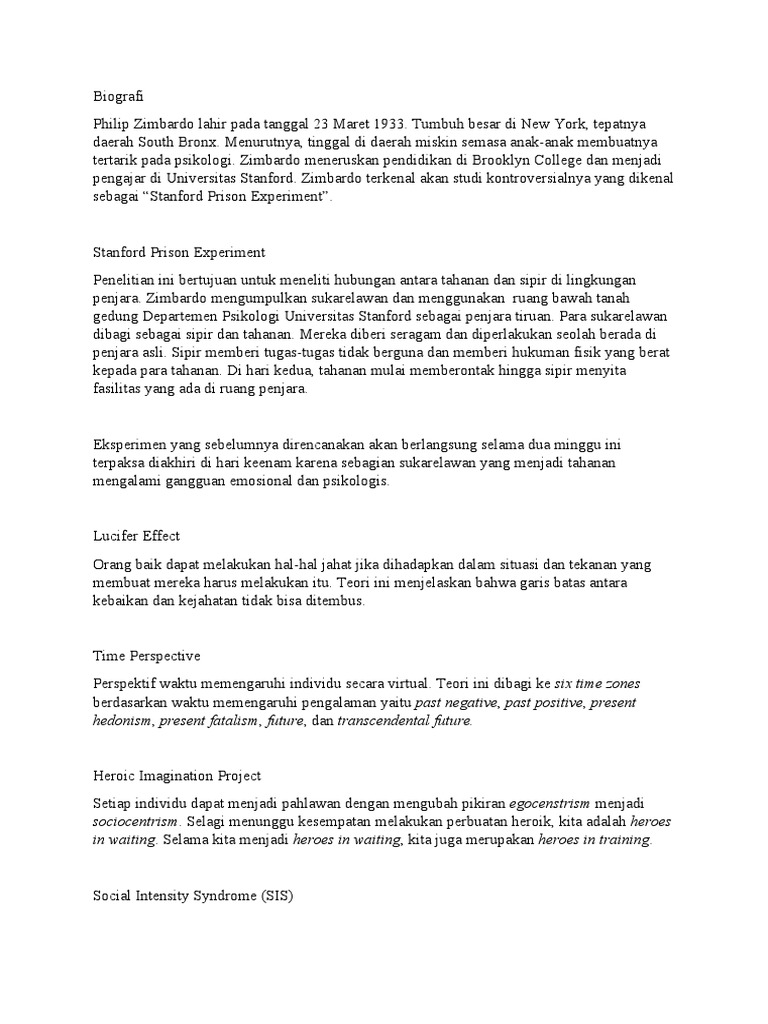 Biografi

Philip Zimbardo lahir pada tanggal 23 Maret 1933. Tumbuh besar di New York, tepatnya daerah South Bronx. Menurutnya, tinggal di daerah miskin semasa anak-anak membuatnya tertarik pada psikologi. Zimbardo meneruskan pendidikan di Brooklyn College dan menjadi pengajar di Universitas Stanford. Zimbardo terkenal akan studi kontroversialnya yang dikenal sebagai “Stanford Prison Experiment”.

Stanford Prison Experiment

Penelitian ini bertujuan untuk meneliti hubungan antara tahanan dan sipir di lingkungan penjara. Zimbardo mengumpulkan sukarelawan dan menggunakan ruang bawah tanah gedung Departemen Psikologi Universitas Stanford sebagai penjara tiruan. Para sukarelawan dibagi sebagai sipir dan tahanan. Mereka diberi seragam dan diperlakukan seolah berada di penjara asli. Sipir memberi tugas-tugas tidak berguna dan memberi hukuman fisik yang berat kepada para tahanan. Di hari kedua, tahanan mulai memberontak hingga sipir menyita fasilitas yang ada di ruang penjara.

Eksperimen yang sebelumnya direncanakan akan berlangsung selama dua minggu ini terpaksa diakhiri di hari keenam karena sebagian sukarelawan yang menjadi tahanan mengalami gangguan emosional dan psikologis.

Lucifer Effect

Orang baik dapat melakukan hal-hal jahat jika dihadapkan dalam situasi dan tekanan yang membuat mereka harus melakukan itu. Teori ini menjelaskan bahwa garis batas antara kebaikan dan kejahatan tidak bisa ditembus.

Time Perspective

Perspektif waktu memengaruhi individu secara virtual. Teori ini dibagi ke six time zones berdasarkan waktu memengaruhi pengalaman yaitu past negative, past positive, present hedonism, present fatalism, future, dan transcendental future.

Heroic Imagination Project

Setiap individu dapat menjadi pahlawan dengan mengubah pikiran egocenstrism menjadi sociocentrism. Selagi menunggu kesempatan melakukan perbuatan heroik, kita adalah heroes in waiting. Selama kita menjadi heroes in waiting, kita juga merupakan heroes in training.

Social Intensity Syndrome (SIS)